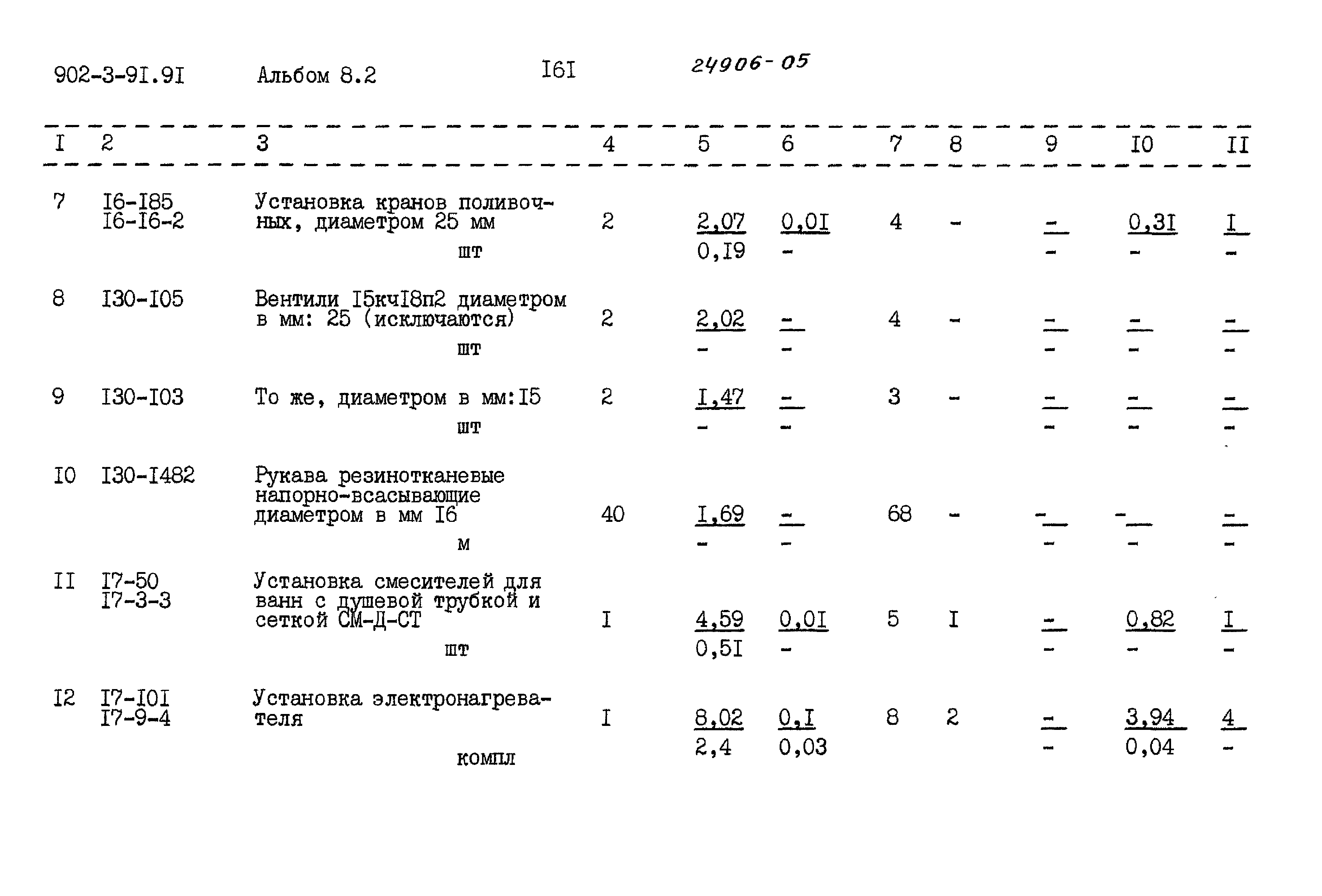 902-3-9I.9I Альбом 8.2 I6I 24906-05

| I | 2 | 3 | 4 | 5 | 6 | 7 | 8 | 9 | I0 | II |
|---|---|---|---|---|---|---|---|---|---|---|
| 7 | I6-I85 I6-I6-2 | Установка кранов поливочных, диаметром 25 мм шт | 2 | 2,07 0,I9 | 0,0I - | 4 | - | - - | 0,3I - | I - |
| 8 | I30-I05 | Вентили I5кчI8п2 диаметром в мм: 25 (исключаются) шт | 2 | 2,02 - | - - | 4 | - | - - | - - | - - |
| 9 | I30-I03 | То же, диаметром в мм:I5 шт | 2 | I,47 - | - - | 3 | - | - - | - - | - - |
| I0 | I30-I482 | Рукава резинотканевые напорно-всасывающие диаметром в мм I6 м | 40 | I,69 - | - - | 68 | - | - - | - - | - - |
| II | I7-50 I7-3-3 | Установка смесителей для ванн с душевой трубкой и сеткой СМ-Д-СТ шт | I | 4,59 0,5I | 0,0I - | 5 | I | - - | 0,82 - | I - |
| I2 | I7-I0I I7-9-4 | Установка электронагревателя компл | I | 8,02 2,4 | 0,I 0,03 | 8 | 2 | - - | 3,94 0,04 | 4 - |